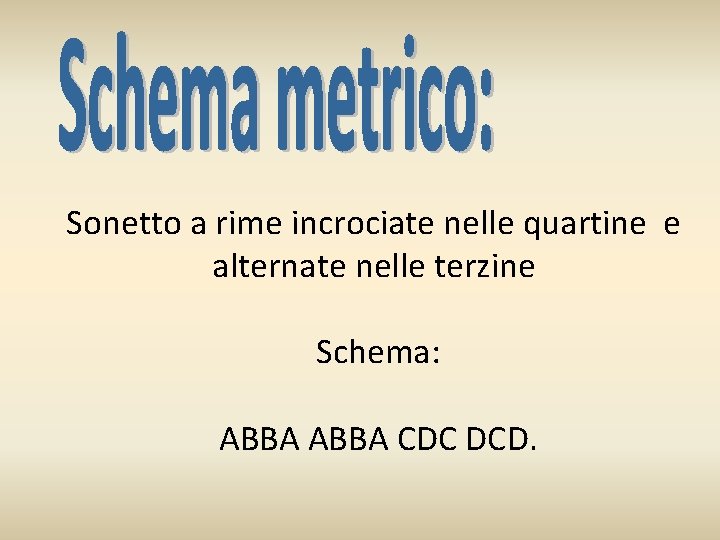 Schema metrico:

Sonetto a rime incrociate nelle quartine e alternate nelle terzine

Schema:

ABBA ABBA CDC DCD.